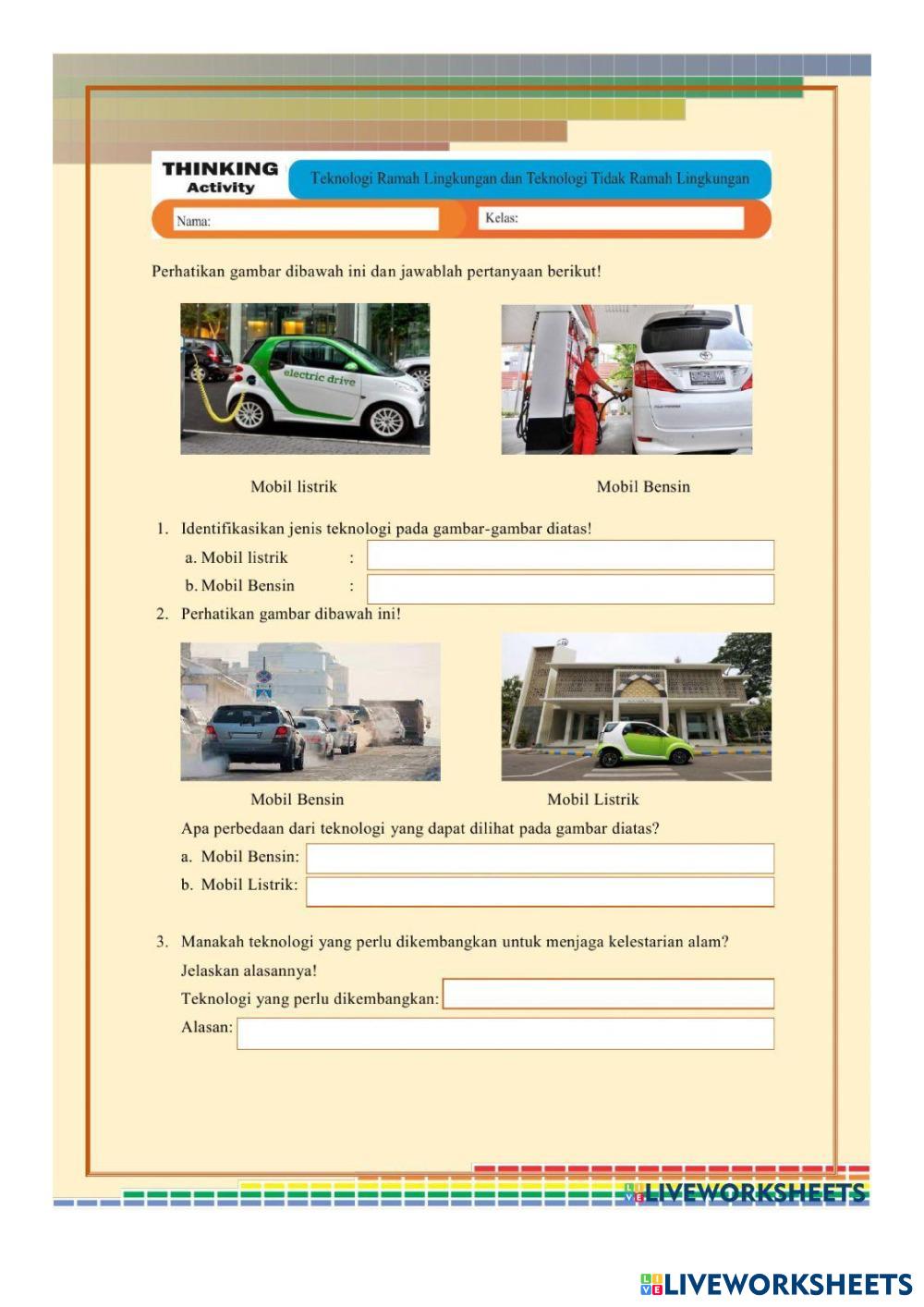 THINKING Activity

Teknologi Ramah Lingkungan dan Teknologi Tidak Ramah Lingkungan

Nama:

Kelas:

Perhatikan gambar dibawah ini dan jawablah pertanyaan berikut!

electric drive

Mobil listrik

Mobil Bensin

1. Identifikasikan jenis teknologi pada gambar-gambar diatas!

a. Mobil listrik :

b. Mobil Bensin :

2. Perhatikan gambar dibawah ini!

Mobil Bensin

Mobil Listrik

Apa perbedaan dari teknologi yang dapat dilihat pada gambar diatas?

a. Mobil Bensin:

b. Mobil Listrik:

3. Manakah teknologi yang perlu dikembangkan untuk menjaga kelestarian alam? Jelaskan alasannya!

Teknologi yang perlu dikembangkan:

Alasan:

LIVEWORKSHEETS

LIVEWORKSHEETS